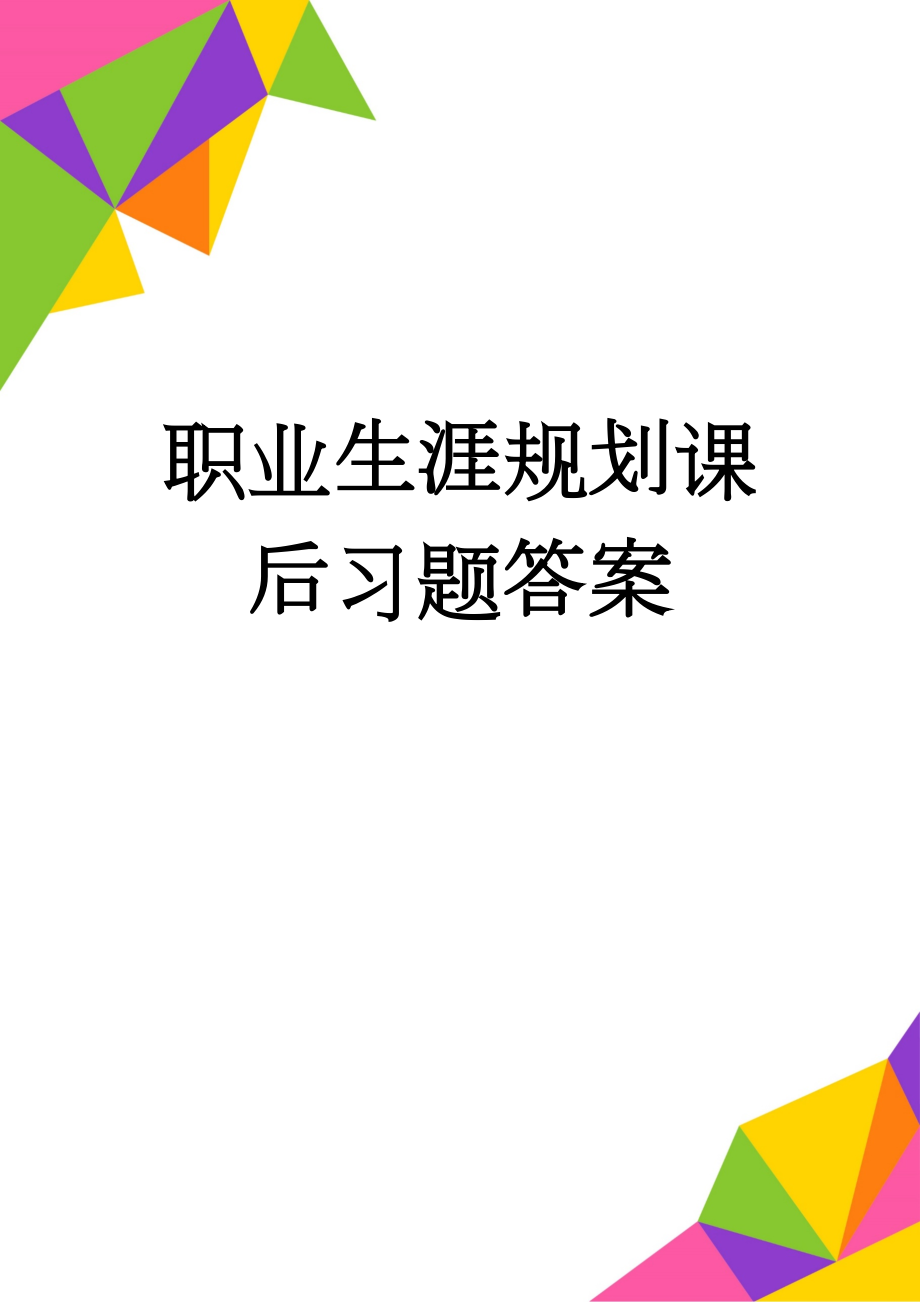 职业生涯规划课后习题答案